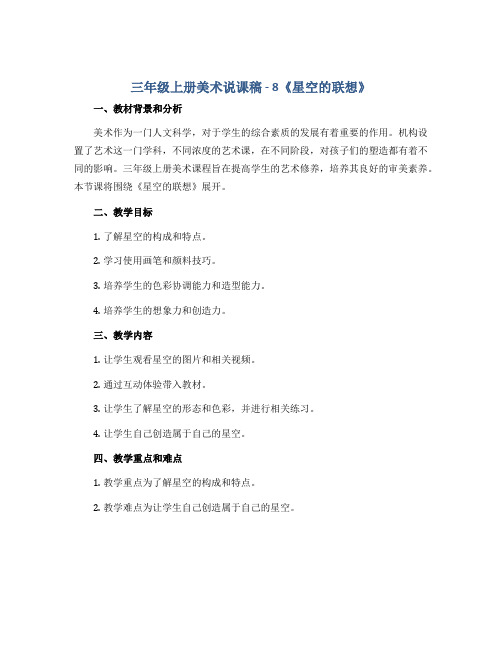 三年级上册美术说课稿 - 8《星空的联想》

一、教材背景和分析

美术作为一门人文科学，对于学生的综合素质的发展有着重要的作用。机构设置了艺术这一门学科，不同浓度的艺术课，在不同阶段，对孩子们的塑造都有着不同的影响。三年级上册美术课程旨在提高学生的艺术修养，培养其良好的审美素养。本节课将围绕《星空的联想》展开。

二、教学目标

1. 了解星空的构成和特点。

2. 学习使用画笔和颜料技巧。

3. 培养学生的色彩协调能力和造型能力。

4. 培养学生的想象力和创造力。

三、教学内容

1. 让学生观看星空的图片和相关视频。

2. 通过互动体验带入教材。

3. 让学生了解星空的形态和色彩，并进行相关练习。

4. 让学生自己创造属于自己的星空。

四、教学重点和难点

1. 教学重点为了解星空的构成和特点。

2. 教学难点为让学生自己创造属于自己的星空。